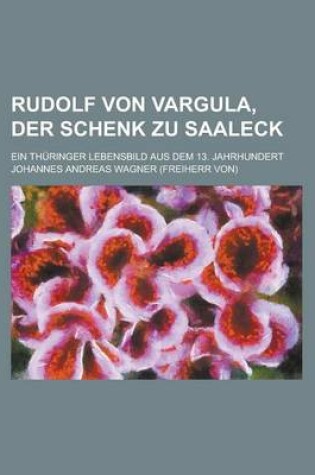 RUDOLF VON VARGULA, DER SCHENK ZU SAALECK

EIN THÜRINGER LEBENSBILD AUS DEM 13. JAHRHUNDERT
JOHANNES ANDREAS WAGNER (FREIHERR VON)